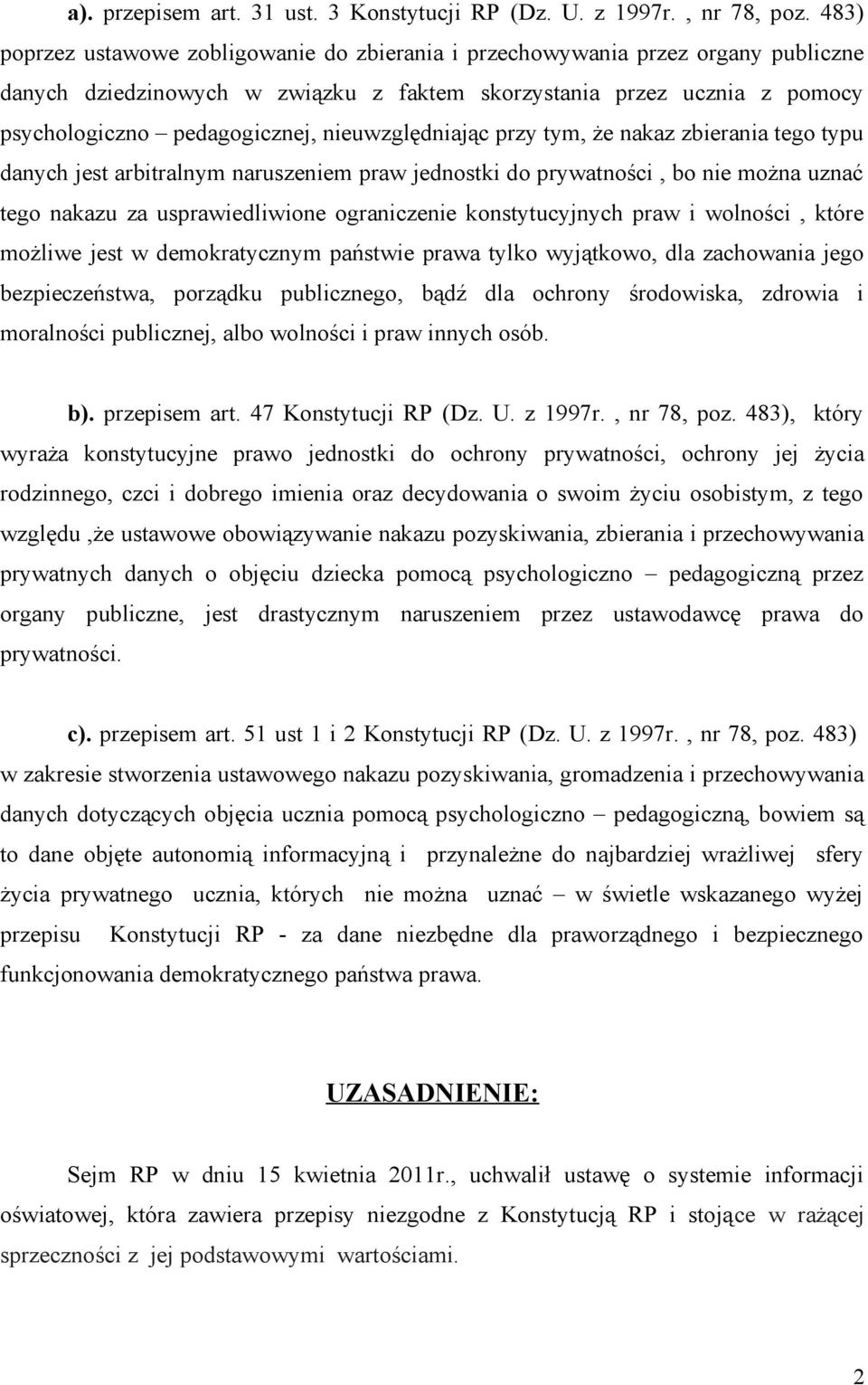 a). przepisem art. 31 ust. 3 Konstytucji RP (Dz. U. z 1997r. , nr 78, poz. 483) poprzez ustawowe zobligowanie do zbierania i przechowywania przez organy publiczne danych dziedzinowych w związku z faktem skorzystania przez ucznia z pomocy psychologiczno – pedagogicznej, nieuwzględniając przy tym, że nakaz zbierania tego typu danych jest arbitralnym naruszeniem praw jednostki do prywatności , bo nie można uznać tego nakazu za usprawiedliwione ograniczenie konstytucyjnych praw i wolności , które możliwe jest w demokratycznym państwie prawa tylko wyjątkowo, dla zachowania jego bezpieczeństwa, porządku publicznego, bądź dla ochrony środowiska, zdrowia i moralności publicznej, albo wolności i praw innych osób.

b). przepisem art. 47 Konstytucji RP (Dz. U. z 1997r. , nr 78, poz. 483), który wyraża konstytucyjne prawo jednostki do ochrony prywatności, ochrony jej życia rodzinnego, czci i dobrego imienia oraz decydowania o swoim życiu osobistym, z tego względu ,że ustawowe obowiązywanie nakazu pozyskiwania, zbierania i przechowywania prywatnych danych o objęciu dziecka pomocą psychologiczno – pedagogiczną przez organy publiczne, jest drastycznym naruszeniem przez ustawodawcę prawa do prywatności.

c). przepisem art. 51 ust 1 i 2 Konstytucji RP (Dz. U. z 1997r. , nr 78, poz. 483) w zakresie stworzenia ustawowego nakazu pozyskiwania, gromadzenia i przechowywania danych dotyczących objęcia ucznia pomocą psychologiczno – pedagogiczną, bowiem są to dane objęte autonomią informacyjną i przynależne do najbardziej wrażliwej sfery życia prywatnego ucznia, których nie można uznać – w świetle wskazanego wyżej przepisu Konstytucji RP - za dane niezbędne dla praworządnego i bezpiecznego funkcjonowania demokratycznego państwa prawa.

UZASADNIENIE:

Sejm RP w dniu 15 kwietnia 2011r., uchwalił ustawę o systemie informacji oświatowej, która zawiera przepisy niezgodne z Konstytucją RP i stojące w rażącej sprzeczności z jej podstawowymi wartościami.

2